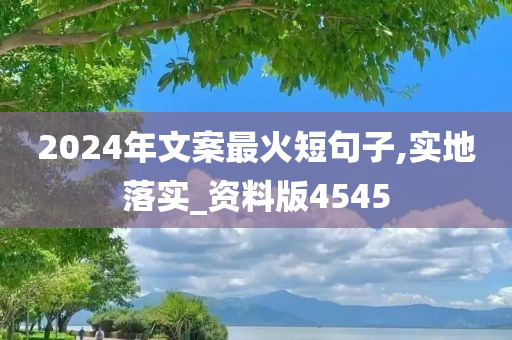 2024年文案最火短句子,实地落实_资料版4545